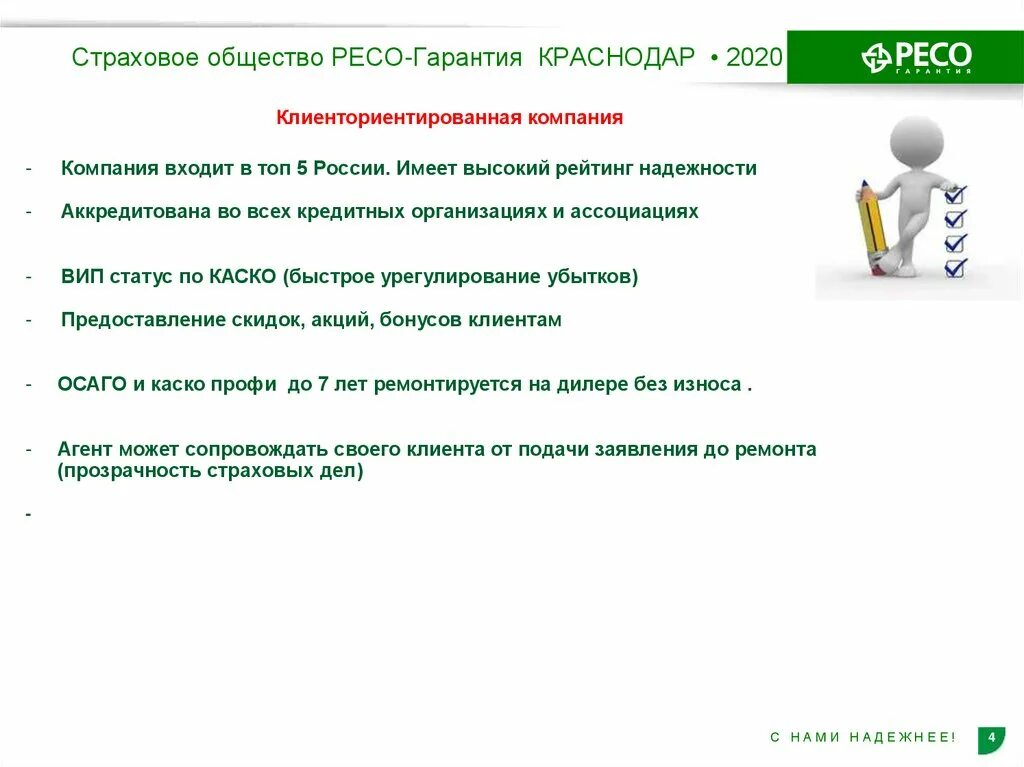 Страховое общество РЕСО-Гарантия КРАСНОДАР • 2020

РЕСО ГАРАНТИЯ

Клиенториентированная компания

- Компания входит в топ 5 России. Имеет высокий рейтинг надежности

- Аккредитована во всех кредитных организациях и ассоциациях

- ВИП статус по КАСКО (быстрое урегулирование убытков)

- Предоставление скидок, акций, бонусов клиентам

- ОСАГО и каско профи до 7 лет ремонтируется на дилере без износа .

- Агент может сопровождать своего клиента от подачи заявления до ремонта (прозрачность страховых дел)

-

С НАМИ НАДЕЖНЕЕ!

4